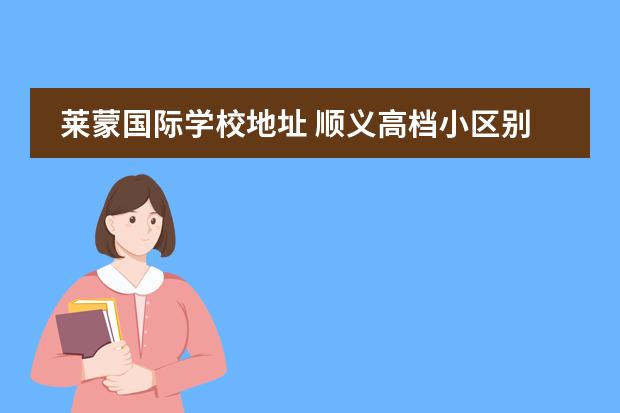 莱蒙国际学校地址 顺义高档小区别